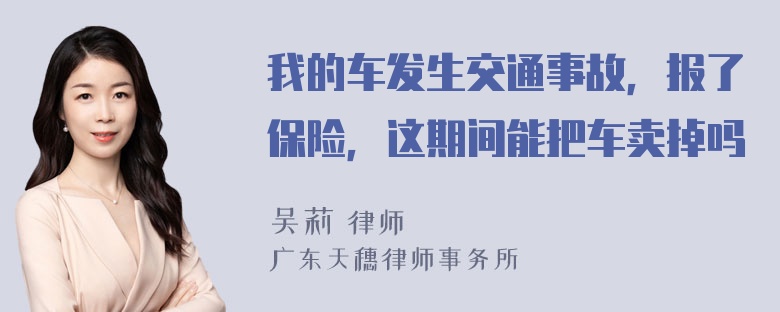 我的车发生交通事故，报了保险，这期间能把车卖掉吗

吴莉 律师
广东天穗律师事务所